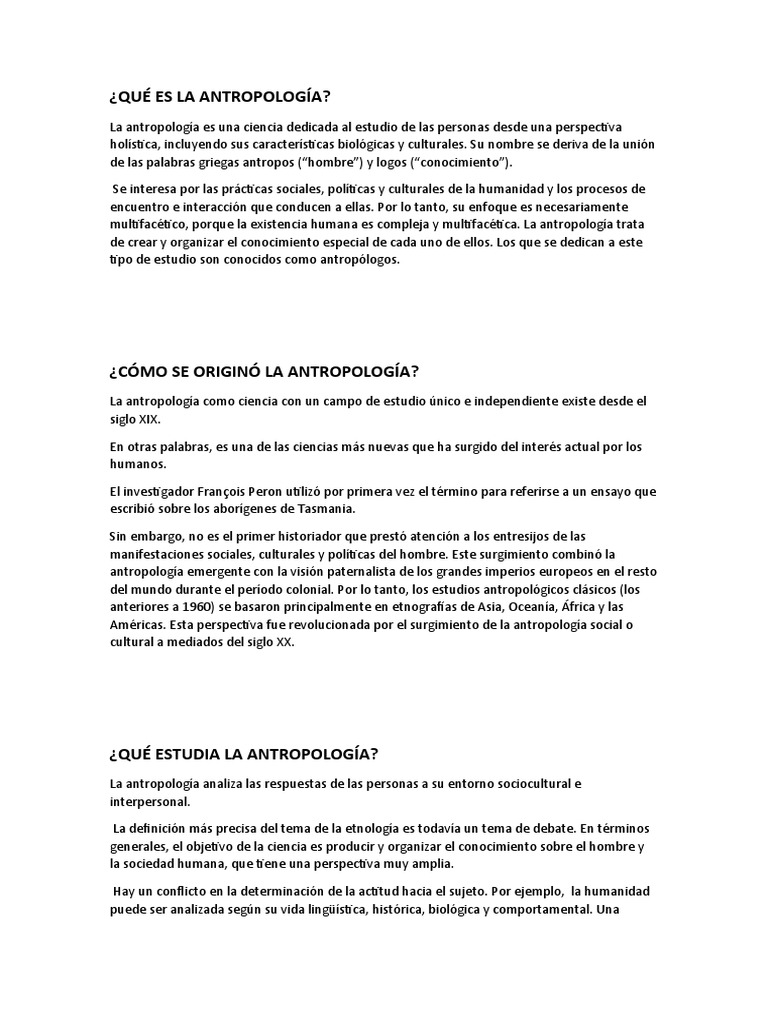 ¿QUÉ ES LA ANTROPOLOGÍA?

La antropología es una ciencia dedicada al estudio de las personas desde una perspectiva holística, incluyendo sus características biológicas y culturales. Su nombre se deriva de la unión de las palabras griegas antropos ("hombre") y logos ("conocimiento").

Se interesa por las prácticas sociales, políticas y culturales de la humanidad y los procesos de encuentro e interacción que conducen a ellas. Por lo tanto, su enfoque es necesariamente multifacético, porque la existencia humana es compleja y multifacética. La antropología trata de crear y organizar el conocimiento especial de cada uno de ellos. Los que se dedican a este tipo de estudio son conocidos como antropólogos.

¿CÓMO SE ORIGINÓ LA ANTROPOLOGÍA?

La antropología como ciencia con un campo de estudio único e independiente existe desde el siglo XIX.

En otras palabras, es una de las ciencias más nuevas que ha surgido del interés actual por los humanos.

El investigador François Peron utilizó por primera vez el término para referirse a un ensayo que escribió sobre los aborígenes de Tasmania.

Sin embargo, no es el primer historiador que prestó atención a los entresijos de las manifestaciones sociales, culturales y políticas del hombre. Este surgimiento combinó la antropología emergente con la visión paternalista de los grandes imperios europeos en el resto del mundo durante el período colonial. Por lo tanto, los estudios antropológicos clásicos (los anteriores a 1960) se basaron principalmente en etnografías de Asia, Oceanía, África y las Américas. Esta perspectiva fue revolucionada por el surgimiento de la antropología social o cultural a mediados del siglo XX.

¿QUÉ ESTUDIA LA ANTROPOLOGÍA?

La antropología analiza las respuestas de las personas a su entorno sociocultural e interpersonal.

La definición más precisa del tema de la etnología es todavía un tema de debate. En términos generales, el objetivo de la ciencia es producir y organizar el conocimiento sobre el hombre y la sociedad humana, que tiene una perspectiva muy amplia.

Hay un conflicto en la determinación de la actitud hacia el sujeto. Por ejemplo, la humanidad puede ser analizada según su vida lingüística, histórica, biológica y comportamental. Una